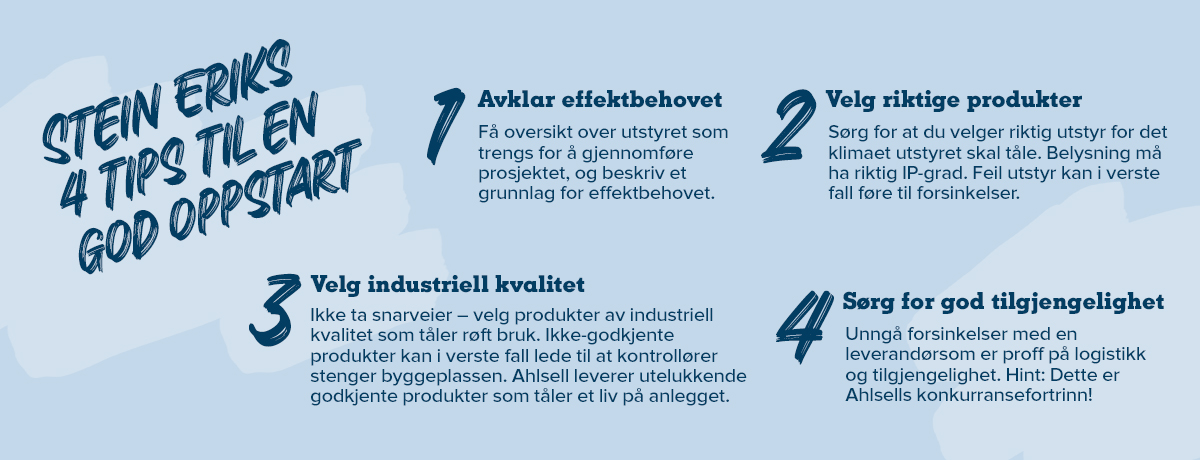 STEIN ERIKS 4 TIPS TIL EN GOD OPPSTART

1 Avklar effektbehovet
Få oversikt over utstyret som trengs for å gjennomføre prosjektet, og beskriv et grunnlag for effektbehovet.

2 Velg riktige produkter
Sørg for at du velger riktig utstyr for det klimaet utstyret skal tåle. Belysning må ha riktig IP-grad. Feil utstyr kan i verste fall føre til forsinkelser.

3 Velg industriell kvalitet
Ikke ta snarveier – velg produkter av industriell kvalitet som tåler røft bruk. Ikke-godkjente produkter kan i verste fall lede til at kontrollører stenger byggeplassen. Ahlsell leverer utelukkende godkjente produkter som tåler et liv på anlegget.

4 Sørg for god tilgjengelighet
Unngå forsinkelser med en leverandørsom er proff på logistikk og tilgjengelighet. Hint: Dette er Ahlsells konkurransefortrinn!